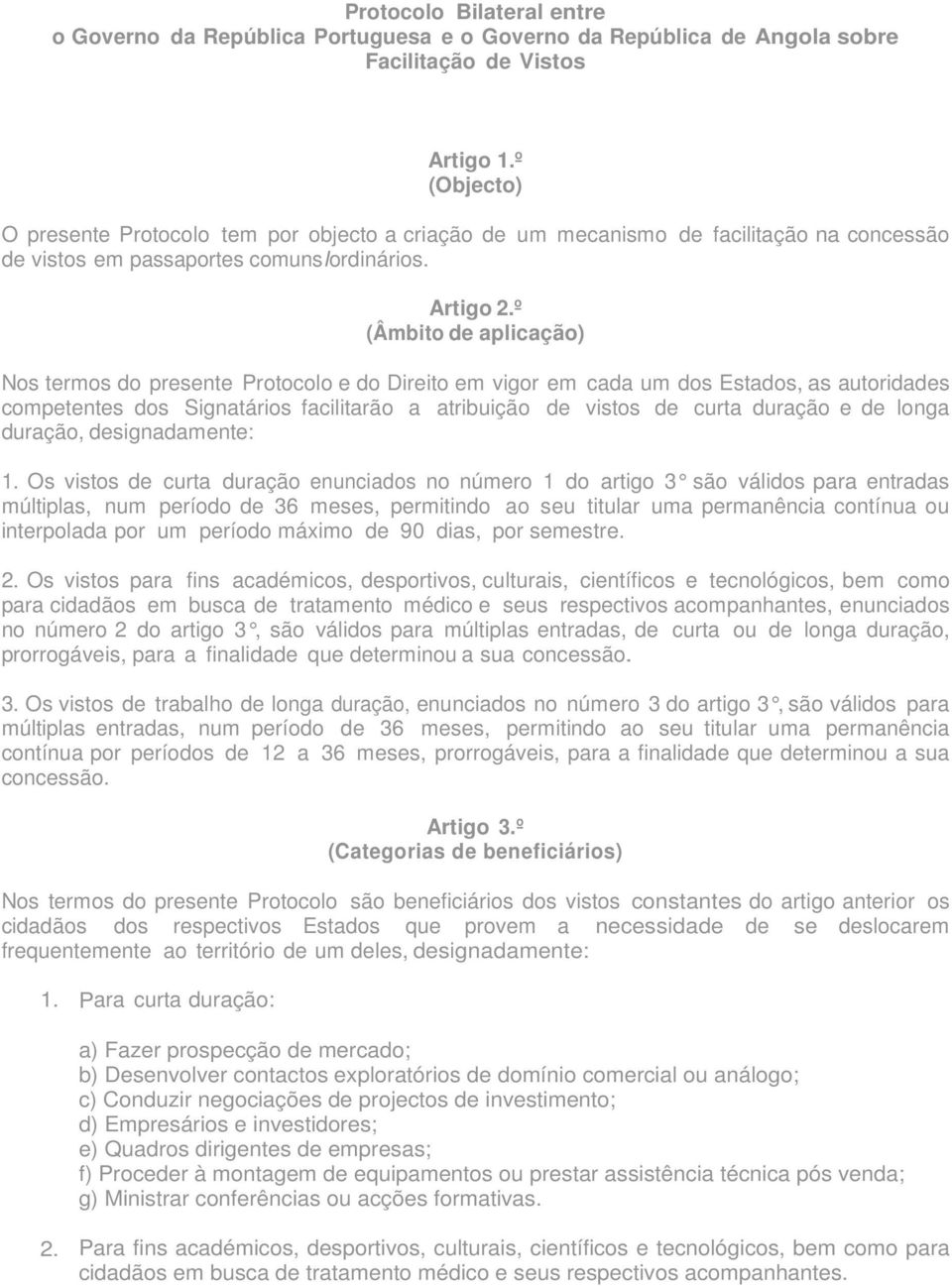 Protocolo Bilateral entre
o Governo da República Portuguesa e o Governo da República de Angola sobre Facilitação de Vistos

Artigo 1.º
(Objecto)

O presente Protocolo tem por objecto a criação de um mecanismo de facilitação na concessão de vistos em passaportes comuns/ordinários.

Artigo 2.º
(Âmbito de aplicação)

Nos termos do presente Protocolo e do Direito em vigor em cada um dos Estados, as autoridades competentes dos Signatários facilitarão a atribuição de vistos de curta duração e de longa duração, designadamente:

1. Os vistos de curta duração enunciados no número 1 do artigo 3° são válidos para entradas múltiplas, num período de 36 meses, permitindo ao seu titular uma permanência contínua ou interpolada por um período máximo de 90 dias, por semestre.

2. Os vistos para fins académicos, desportivos, culturais, científicos e tecnológicos, bem como para cidadãos em busca de tratamento médico e seus respectivos acompanhantes, enunciados no número 2 do artigo 3°, são válidos para múltiplas entradas, de curta ou de longa duração, prorrogáveis, para a finalidade que determinou a sua concessão.

3. Os vistos de trabalho de longa duração, enunciados no número 3 do artigo 3°, são válidos para múltiplas entradas, num período de 36 meses, permitindo ao seu titular uma permanência contínua por períodos de 12 a 36 meses, prorrogáveis, para a finalidade que determinou a sua concessão.

Artigo 3.º
(Categorias de beneficiários)

Nos termos do presente Protocolo são beneficiários dos vistos constantes do artigo anterior os cidadãos dos respectivos Estados que provem a necessidade de se deslocarem frequentemente ao território de um deles, designadamente:

1. Para curta duração:

a) Fazer prospecção de mercado;
b) Desenvolver contactos exploratórios de domínio comercial ou análogo;
c) Conduzir negociações de projectos de investimento;
d) Empresários e investidores;
e) Quadros dirigentes de empresas;
f) Proceder à montagem de equipamentos ou prestar assistência técnica pós venda;
g) Ministrar conferências ou acções formativas.

2. Para fins académicos, desportivos, culturais, científicos e tecnológicos, bem como para cidadãos em busca de tratamento médico e seus respectivos acompanhantes.